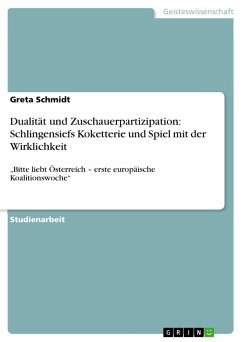 Geisteswissenschaft

Greta Schmidt

Dualität und Zuschauerpartizipation: Schlingensiefs Koketterie und Spiel mit der Wirklichkeit

„Bitte liebt Österreich – erste europäische Koalitionswoche“

Studienarbeit

GRIN